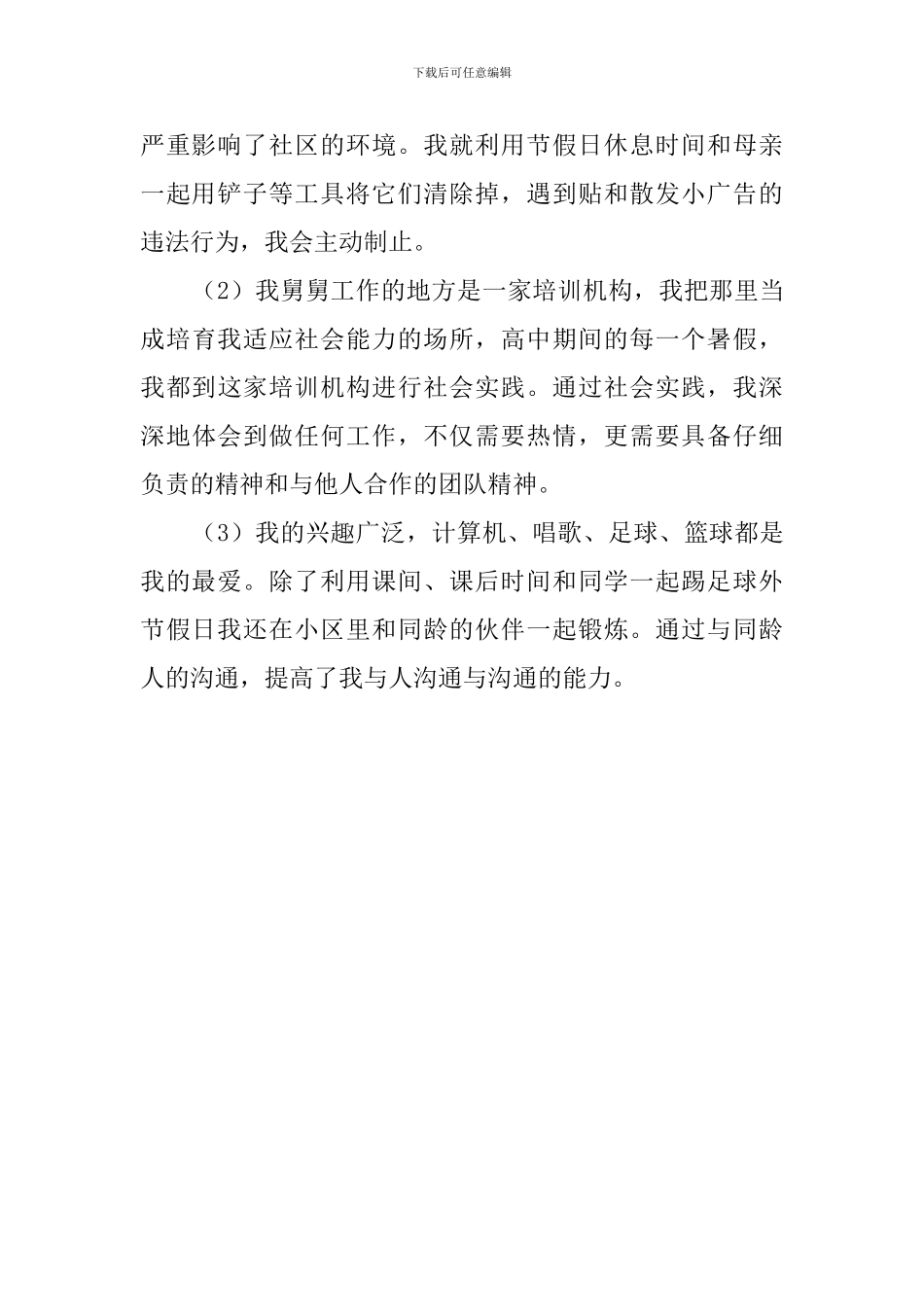 下载后可任意编辑

严重影响了社区的环境。我就利用节假日休息时间和母亲一起用铲子等工具将它们清除掉，遇到贴和散发小广告的违法行为，我会主动制止。

（2）我舅舅工作的地方是一家培训机构，我把那里当成培育我适应社会能力的场所，高中期间的每一个暑假，我都到这家培训机构进行社会实践。通过社会实践，我深深地体会到做任何工作，不仅需要热情，更需要具备仔细负责的精神和与他人合作的团队精神。

（3）我的兴趣广泛，计算机、唱歌、足球、篮球都是我的最爱。除了利用课间、课后时间和同学一起踢足球外节假日我还在小区里和同龄的伙伴一起锻炼。通过与同龄人的沟通，提高了我与人沟通与沟通的能力。